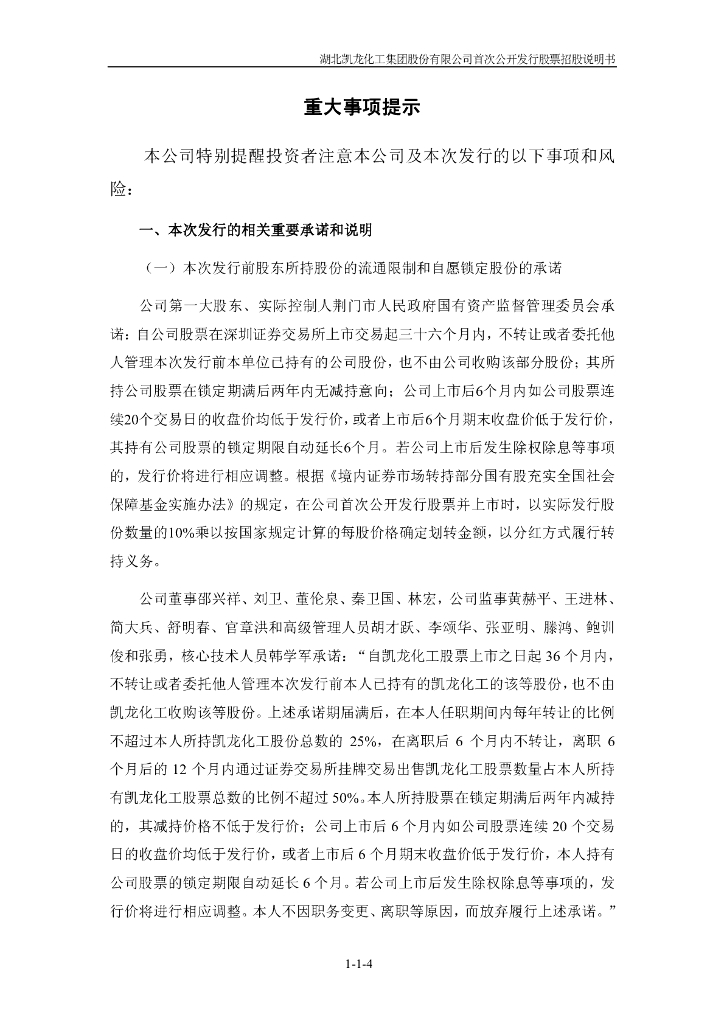 湖北凯龙化工集团股份有限公司首次公开发行股票招股说明书

重大事项提示

本公司特别提醒投资者注意本公司及本次发行的以下事项和风险：

一、本次发行的相关重要承诺和说明

（一）本次发行前股东所持股份的流通限制和自愿锁定股份的承诺

公司第一大股东、实际控制人荆门市人民政府国有资产监督管理委员会承诺：自公司股票在深圳证券交易所上市交易起三十六个月内，不转让或者委托他人管理本次发行前本单位已持有的公司股份，也不由公司收购该部分股份；其所持公司股票在锁定期满后两年内无减持意向；公司上市后6个月内如公司股票连续20个交易日的收盘价均低于发行价，或者上市后6个月期末收盘价低于发行价，其持有公司股票的锁定期限自动延长6个月。若公司上市后发生除权除息等事项的，发行价将进行相应调整。根据《境内证券市场转持部分国有股充实全国社会保障基金实施办法》的规定，在公司首次公开发行股票并上市时，以实际发行股份数量的10%乘以按国家规定计算的每股价格确定划转金额，以分红方式履行转持义务。

公司董事邵兴祥、刘卫、董伦泉、秦卫国、林宏，公司监事黄赫平、王进林、简大兵、舒明春、官章洪和高级管理人员胡才跃、李颂华、张亚明、滕鸿、鲍训俊和张勇，核心技术人员韩学军承诺：“自凯龙化工股票上市之日起36个月内，不转让或者委托他人管理本次发行前本人已持有的凯龙化工的该等股份，也不由凯龙化工收购该等股份。上述承诺期届满后，在本人任职期间内每年转让的比例不超过本人所持凯龙化工股份总数的 25%，在离职后 6 个月内不转让，离职 6 个月后的 12 个月内通过证券交易所挂牌交易出售凯龙化工股票数量占本人所持有凯龙化工股票总数的比例不超过 50%。本人所持股票在锁定期满后两年内减持的，其减持价格不低于发行价；公司上市后 6 个月内如公司股票连续 20 个交易日的收盘价均低于发行价，或者上市后 6 个月期末收盘价低于发行价，本人持有公司股票的锁定期限自动延长 6 个月。若公司上市后发生除权除息等事项的，发行价将进行相应调整。本人不因职务变更、离职等原因，而放弃履行上述承诺。”

1-1-4